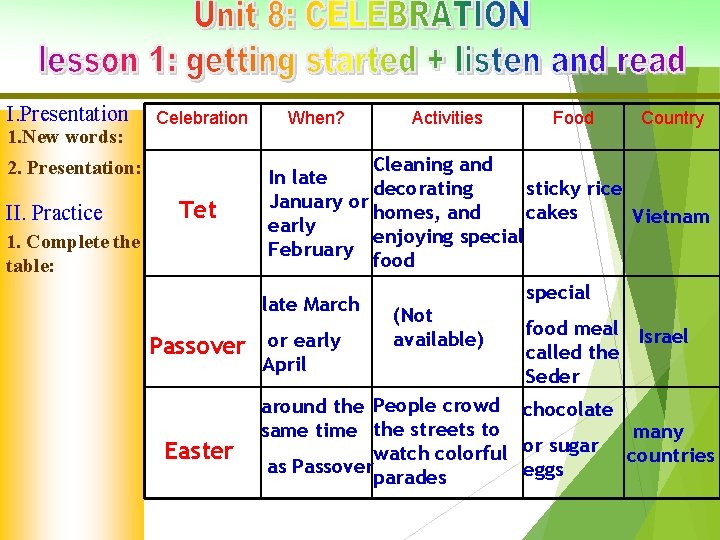 Unit 8: CELEBRATION
lesson 1: getting started + listen and read

I.Presentation
1.New words:
2. Presentation:
II. Practice
1. Complete the table:

| Celebration | When? | Activities | Food | Country |
|---|---|---|---|---|
| Tet | In late January or early February | Cleaning and decorating homes, and enjoying special food | sticky rice cakes | Vietnam |
| Passover | late March or early April | (Not available) | special food meal called the Seder | Israel |
| Easter | around the same time as Passover | People crowd the streets to watch colorful parades | chocolate or sugar eggs | many countries |